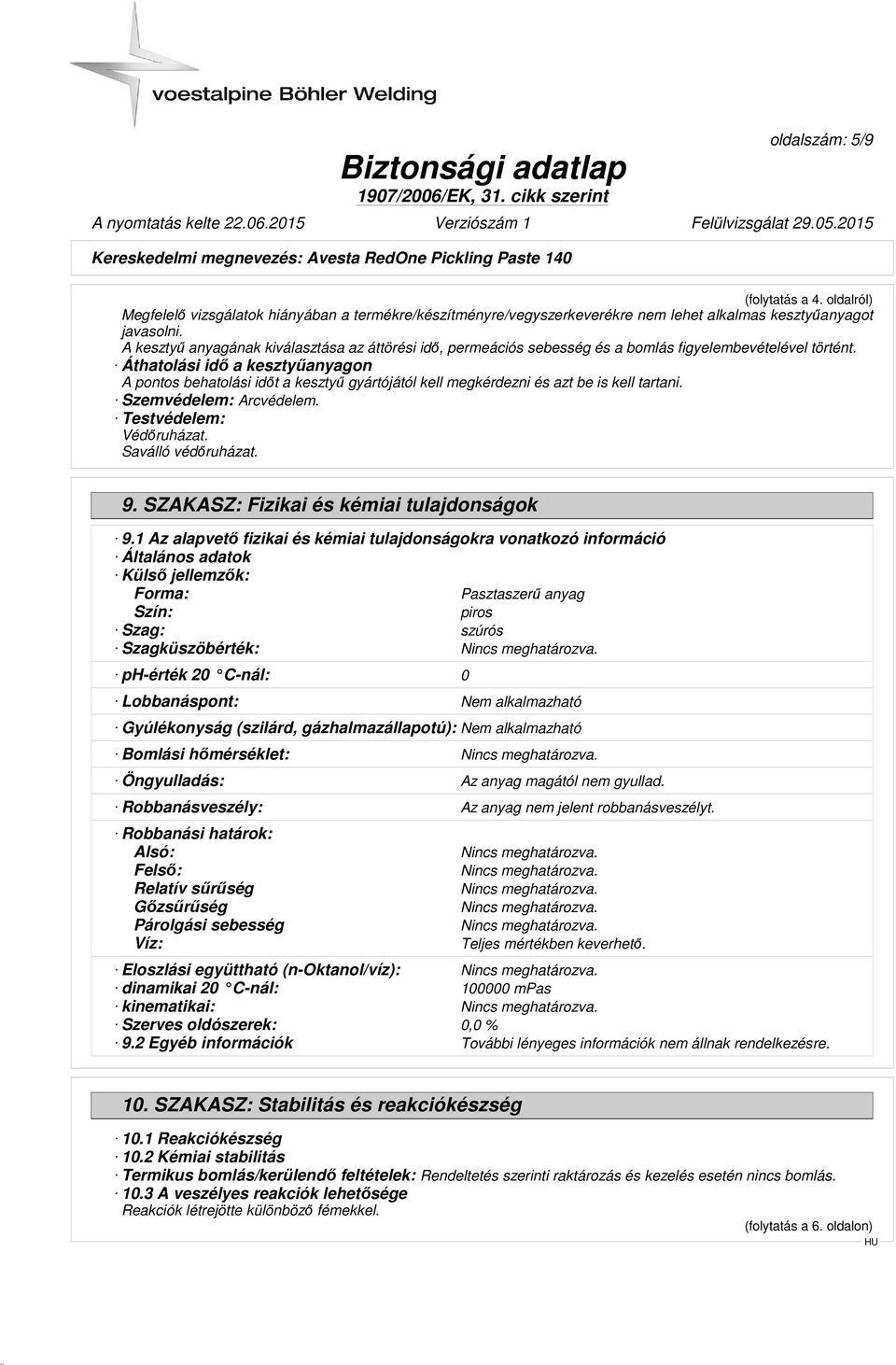 voestalpine Böhler Welding

oldalszám: 5/9

Biztonsági adatlap
1907/2006/EK, 31. cikk szerint

A nyomtatás kelte 22.06.2015 Verziószám 1 Felülvizsgálat 29.05.2015

Kereskedelmi megnevezés: Avesta RedOne Pickling Paste 140

(folytatás a 4. oldalról)

Megfelelő vizsgálatok hiányában a termékre/készítményre/vegyszerkeverékre nem lehet alkalmas kesztyűanyagot javasolni.
A kesztyű anyagának kiválasztása az áttörési idő, permeációs sebesség és a bomlás figyelembevételével történt.
· Áthatolási idő a kesztyűanyagon
A pontos behatolási időt a kesztyű gyártójától kell megkérdezni és azt be is kell tartani.
· Szemvédelem: Arcvédelem.
· Testvédelem:
Védőruházat.
Saválló védőruházat.

9. SZAKASZ: Fizikai és kémiai tulajdonságok

· 9.1 Az alapvető fizikai és kémiai tulajdonságokra vonatkozó információ
· Általános adatok
· Külső jellemzők:
Forma: Pasztaszerű anyag
Szín: piros
· Szag: szúrós
· Szagküszöbérték: Nincs meghatározva.
· ph-érték 20 °C-nál: 0
· Lobbanáspont: Nem alkalmazható
· Gyúlékonyság (szilárd, gázhalmazállapotú): Nem alkalmazható
· Bomlási hőmérséklet: Nincs meghatározva.
· Öngyulladás: Az anyag magától nem gyullad.
· Robbanásveszély: Az anyag nem jelent robbanásveszélyt.
· Robbanási határok:
Alsó: Nincs meghatározva.
Felső: Nincs meghatározva.
Relatív sűrűség Nincs meghatározva.
Gőzsűrűség Nincs meghatározva.
Párolgási sebesség Nincs meghatározva.
Víz: Teljes mértékben keverhető.
· Eloszlási együttható (n-Oktanol/víz): Nincs meghatározva.
· dinamikai 20 °C-nál: 100000 mPas
· kinematikai: Nincs meghatározva.
· Szerves oldószerek: 0,0 %
· 9.2 Egyéb információk További lényeges információk nem állnak rendelkezésre.

10. SZAKASZ: Stabilitás és reakciókészség

· 10.1 Reakciókészség
· 10.2 Kémiai stabilitás
· Termikus bomlás/kerülendő feltételek: Rendeltetés szerinti raktározás és kezelés esetén nincs bomlás.
· 10.3 A veszélyes reakciók lehetősége
Reakciók létrejötte különböző fémekkel.

(folytatás a 6. oldalon)
HU